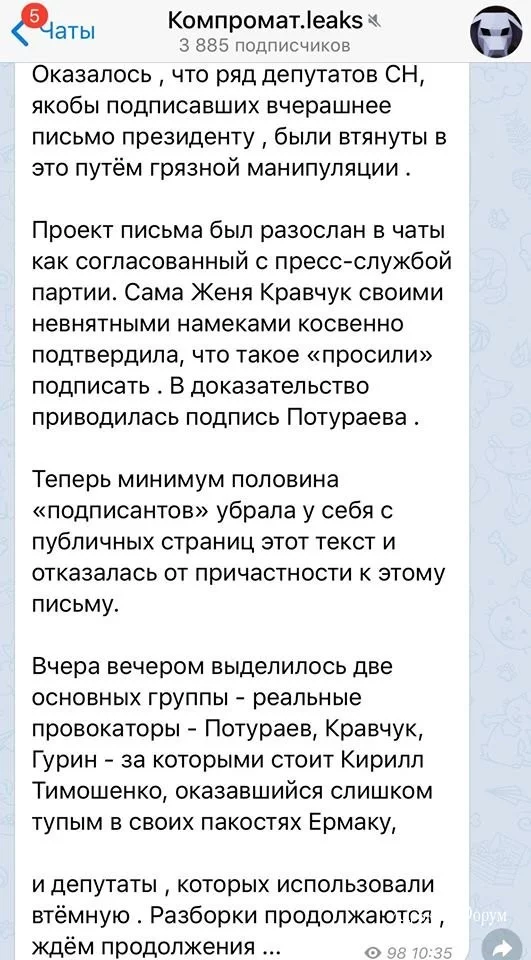 5 Чаты

Компромат.leaks

3 885 подписчиков

Оказалось , что ряд депутатов СН, якобы подписавших вчерашнее письмо президенту , были втянуты в это путём грязной манипуляции .

Проект письма был разослан в чаты как согласованный с пресс-службой партии. Сама Женя Кравчук своими невнятными намеками косвенно подтвердила, что такое «просили» подписать . В доказательство приводилась подпись Потураева .

Теперь минимум половина «подписантов» убрала у себя с публичных страниц этот текст и отказалась от причастности к этому письму.

Вчера вечером выделилось две основных группы - реальные провокаторы - Потураев, Кравчук, Гурин - за которыми стоит Кирилл Тимошенко, оказавшийся слишком тупым в своих пакостях Ермаку,

и депутаты , которых использовали втёмную . Разборки продолжаются , ждём продолжения ...

Форум

98 10:35